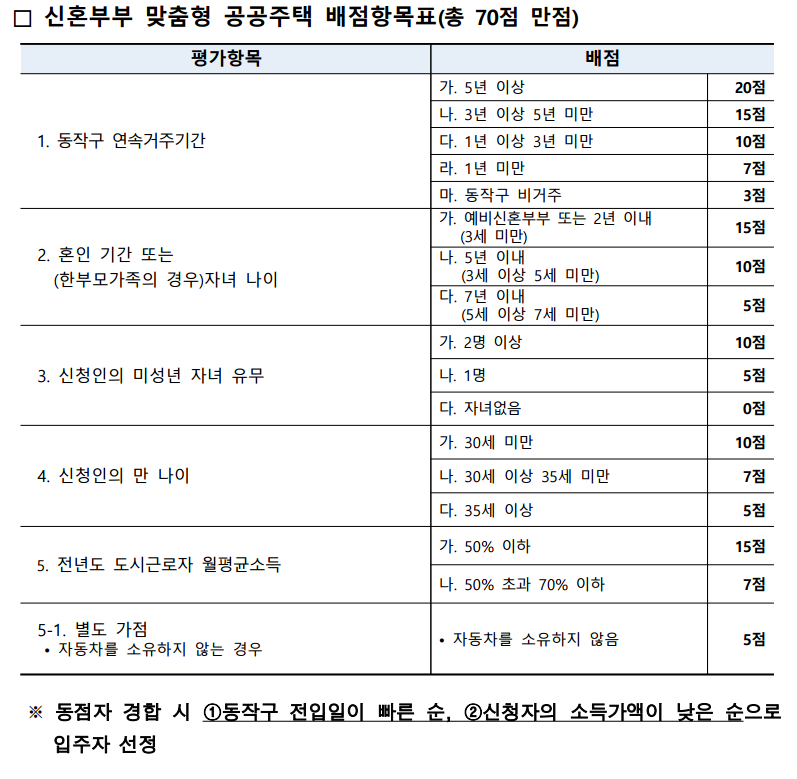 □ 신혼부부 맞춤형 공공주택 배점항목표(총 70점 만점)

| 평가항목 | 배점 | |
|---|---|---|
| 1. 동작구 연속거주기간 | 가. 5년 이상 | 20점 |
| | 나. 3년 이상 5년 미만 | 15점 |
| | 다. 1년 이상 3년 미만 | 10점 |
| | 라. 1년 미만 | 7점 |
| | 마. 동작구 비거주 | 3점 |
| 2. 혼인 기간 또는 (한부모가족의 경우)자녀 나이 | 가. 예비신혼부부 또는 2년 이내 (3세 미만) | 15점 |
| | 나. 5년 이내 (3세 이상 5세 미만) | 10점 |
| | 다. 7년 이내 (5세 이상 7세 미만) | 5점 |
| 3. 신청인의 미성년 자녀 유무 | 가. 2명 이상 | 10점 |
| | 나. 1명 | 5점 |
| | 다. 자녀없음 | 0점 |
| 4. 신청인의 만 나이 | 가. 30세 미만 | 10점 |
| | 나. 30세 이상 35세 미만 | 7점 |
| | 다. 35세 이상 | 5점 |
| 5. 전년도 도시근로자 월평균소득 | 가. 50% 이하 | 15점 |
| | 나. 50% 초과 70% 이하 | 7점 |
| 5-1. 별도 가점 • 자동차를 소유하지 않는 경우 | • 자동차를 소유하지 않음 | 5점 |

※ 동점자 경합 시 ①동작구 전입일이 빠른 순, ②신청자의 소득가액이 낮은 순으로 입주자 선정